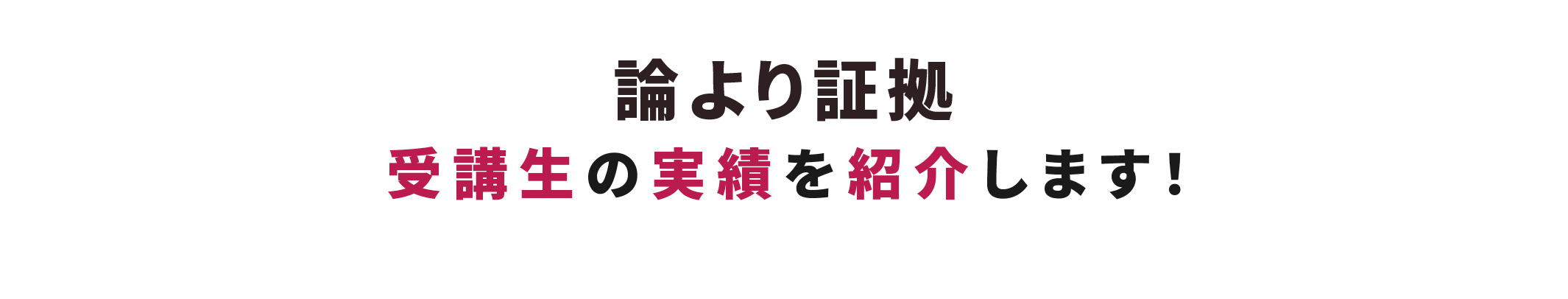 論より証拠

受講生の実績を紹介します！